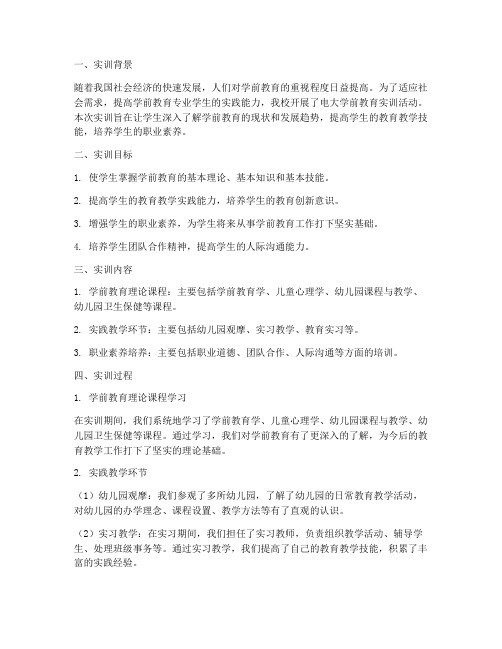 一、实训背景

随着我国社会经济的快速发展，人们对学前教育的重视程度日益提高。为了适应社会需求，提高学前教育专业学生的实践能力，我校开展了电大学前教育实训活动。本次实训旨在让学生深入了解学前教育的现状和发展趋势，提高学生的教育教学技能，培养学生的职业素养。

二、实训目标

1. 使学生掌握学前教育的基本理论、基本知识和基本技能。

2. 提高学生的教育教学实践能力，培养学生的教育创新意识。

3. 增强学生的职业素养，为学生将来从事学前教育工作打下坚实基础。

4. 培养学生团队合作精神，提高学生的人际沟通能力。

三、实训内容

1. 学前教育理论课程：主要包括学前教育学、儿童心理学、幼儿园课程与教学、幼儿园卫生保健等课程。

2. 实践教学环节：主要包括幼儿园观摩、实习教学、教育实习等。

3. 职业素养培养：主要包括职业道德、团队合作、人际沟通等方面的培训。

四、实训过程

1. 学前教育理论课程学习

在实训期间，我们系统地学习了学前教育学、儿童心理学、幼儿园课程与教学、幼儿园卫生保健等课程。通过学习，我们对学前教育有了更深入的了解，为今后的教育教学工作打下了坚实的理论基础。

2. 实践教学环节

（1）幼儿园观摩：我们参观了多所幼儿园，了解了幼儿园的日常教育教学活动，对幼儿园的办学理念、课程设置、教学方法等有了直观的认识。

（2）实习教学：在实习期间，我们担任了实习教师，负责组织教学活动、辅导学生、处理班级事务等。通过实习教学，我们提高了自己的教育教学技能，积累了丰富的实践经验。